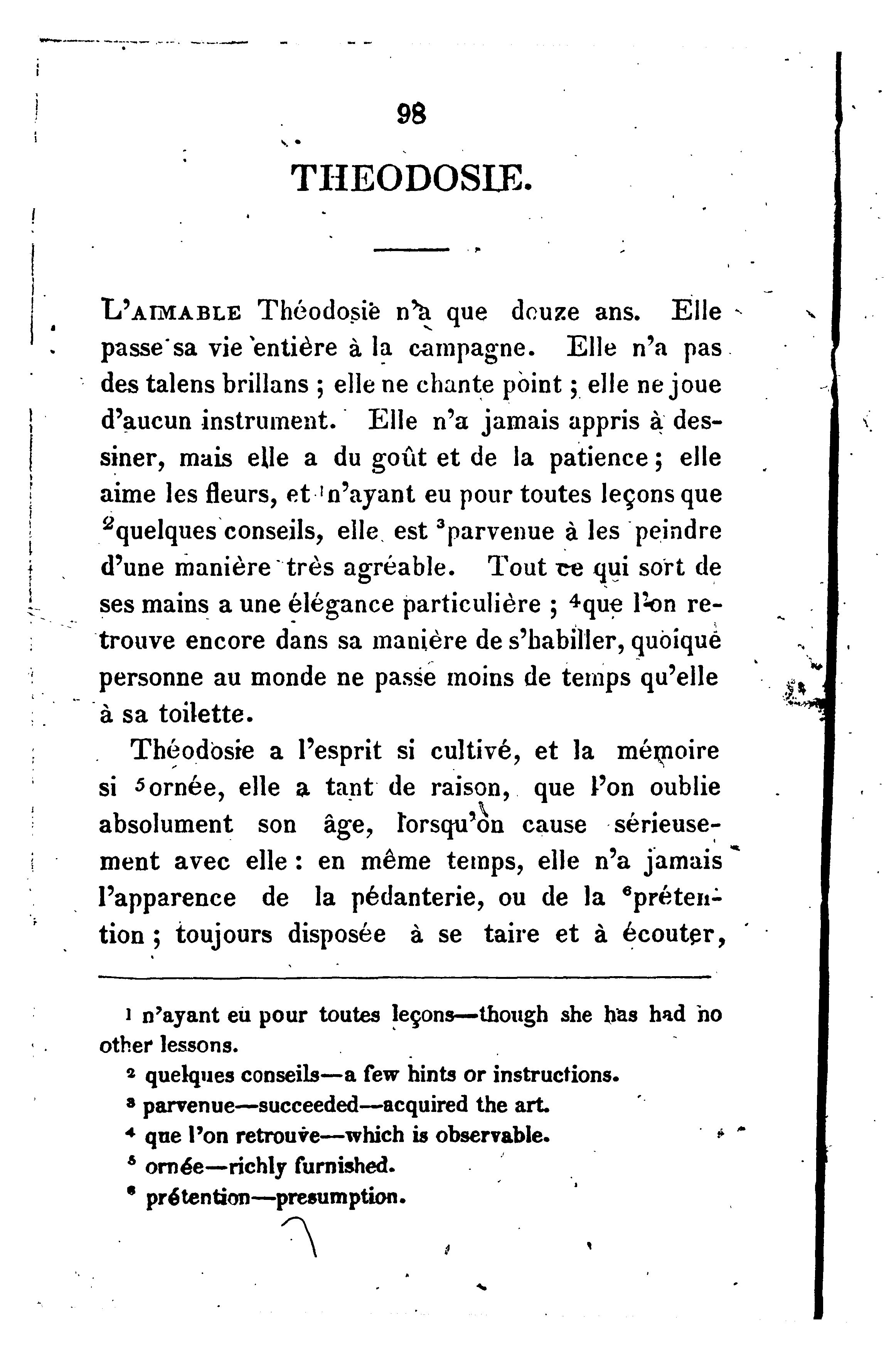 98

THEODOSIE.

L'AIMABLE Théodosie n'a que douze ans. Elle passe sa vie entière à la campagne. Elle n'a pas des talens brillans ; elle ne chante point ; elle ne joue d'aucun instrument. Elle n'a jamais appris à dessiner, mais elle a du goût et de la patience ; elle aime les fleurs, et $^1$n'ayant eu pour toutes leçons que $^2$quelques conseils, elle est $^3$parvenue à les peindre d'une manière très agréable. Tout ce qui sort de ses mains a une élégance particulière ; $^4$que l'on retrouve encore dans sa manière de s'habiller, quoique personne au monde ne passe moins de temps qu'elle à sa toilette.

Théodosie a l'esprit si cultivé, et la mémoire si $^5$ornée, elle a tant de raison, que l'on oublie absolument son âge, lorsqu'on cause sérieusement avec elle : en même temps, elle n'a jamais l'apparence de la pédanterie, ou de la $^6$prétention ; toujours disposée à se taire et à écouter,

$^1$ n'ayant eu pour toutes leçons—though she has had no other lessons.
$^2$ quelques conseils—a few hints or instructions.
$^3$ parvenue—succeeded—acquired the art.
$^4$ que l'on retrouve—which is observable.
$^5$ ornée—richly furnished.
$^6$ prétention—presumption.